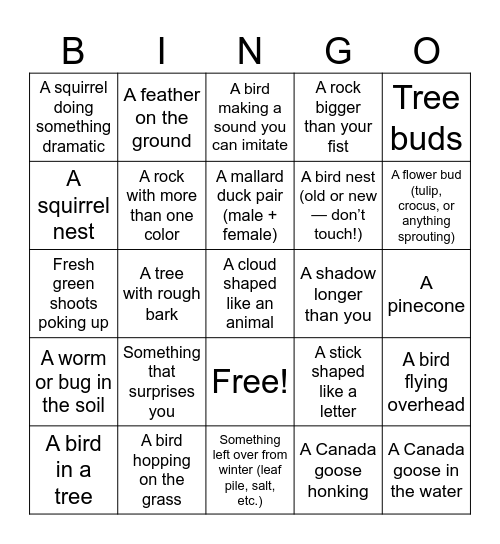 | B | I | N | G | O |
|---|---|---|---|---|
| A squirrel doing something dramatic | A feather on the ground | A bird making a sound you can imitate | A rock bigger than your fist | Tree buds |
| A squirrel nest | A rock with more than one color | A mallard duck pair (male + female) | A bird nest (old or new — don't touch!) | A flower bud (tulip, crocus, or anything sprouting) |
| Fresh green shoots poking up | A tree with rough bark | A cloud shaped like an animal | A shadow longer than you | A pinecone |
| A worm or bug in the soil | Something that surprises you | Free! | A stick shaped like a letter | A bird flying overhead |
| A bird in a tree | A bird hopping on the grass | Something left over from winter (leaf pile, salt, etc.) | A Canada goose honking | A Canada goose in the water |